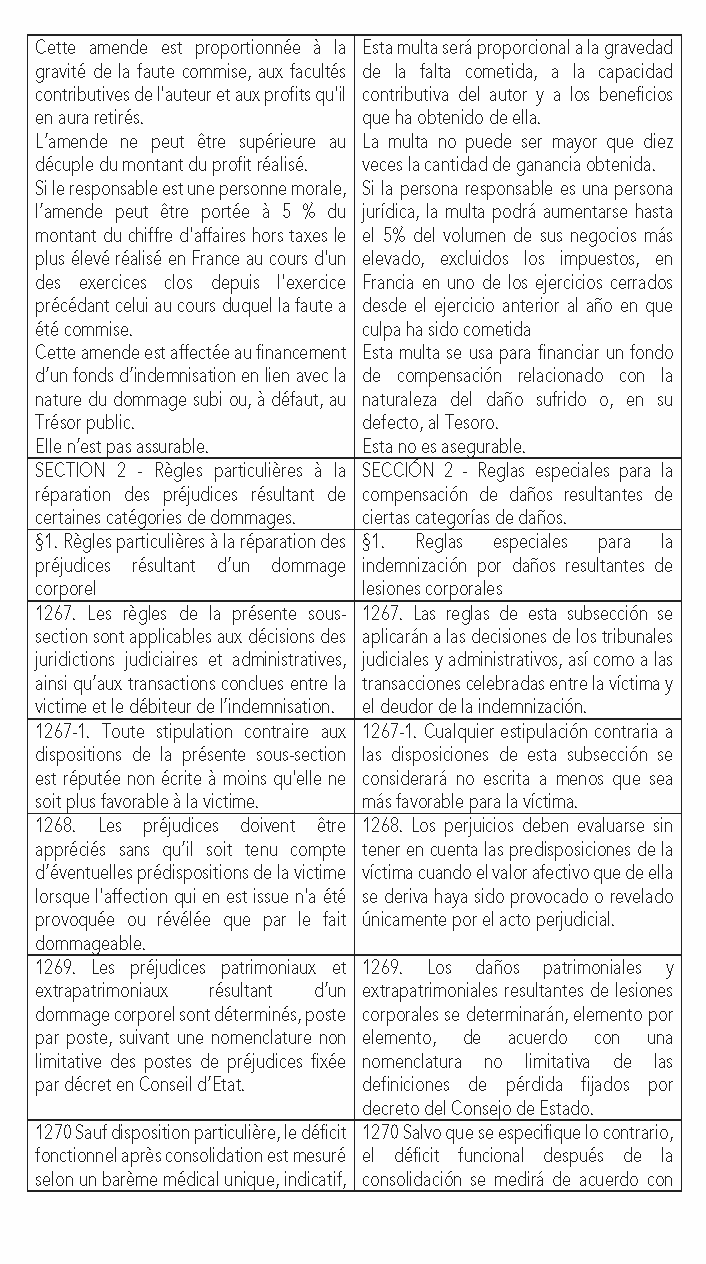 | | |
|---|---|
| Cette amende est proportionnée à la gravité de la faute commise, aux facultés contributives de l'auteur et aux profits qu'il en aura retirés. L'amende ne peut être supérieure au décuple du montant du profit réalisé. Si le responsable est une personne morale, l'amende peut être portée à 5 % du montant du chiffre d'affaires hors taxes le plus élevé réalisé en France au cours d'un des exercices clos depuis l'exercice précédant celui au cours duquel la faute a été commise. Cette amende est affectée au financement d'un fonds d'indemnisation en lien avec la nature du dommage subi ou, à défaut, au Trésor public. Elle n'est pas assurable. | Esta multa será proporcional a la gravedad de la falta cometida, a la capacidad contributiva del autor y a los beneficios que ha obtenido de ella. La multa no puede ser mayor que diez veces la cantidad de ganancia obtenida. Si la persona responsable es una persona jurídica, la multa podrá aumentarse hasta el 5% del volumen de sus negocios más elevado, excluidos los impuestos, en Francia en uno de los ejercicios cerrados desde el ejercicio anterior al año en que culpa ha sido cometida Esta multa se usa para financiar un fondo de compensación relacionado con la naturaleza del daño sufrido o, en su defecto, al Tesoro. Esta no es asegurable. |
| SECTION 2 - Règles particulières à la réparation des préjudices résultant de certaines catégories de dommages. | SECCIÓN 2 - Reglas especiales para la compensación de daños resultantes de ciertas categorías de daños. |
| §1. Règles particulières à la réparation des préjudices résultant d'un dommage corporel | §1. Reglas especiales para la indemnización por daños resultantes de lesiones corporales |
| 1267. Les règles de la présente sous-section sont applicables aux décisions des juridictions judiciaires et administratives, ainsi qu'aux transactions conclues entre la victime et le débiteur de l'indemnisation. | 1267. Las reglas de esta subsección se aplicarán a las decisiones de los tribunales judiciales y administrativos, así como a las transacciones celebradas entre la víctima y el deudor de la indemnización. |
| 1267-1. Toute stipulation contraire aux dispositions de la présente sous-section est réputée non écrite à moins qu'elle ne soit plus favorable à la victime. | 1267-1. Cualquier estipulación contraria a las disposiciones de esta subsección se considerará no escrita a menos que sea más favorable para la víctima. |
| 1268. Les préjudices doivent être appréciés sans qu'il soit tenu compte d'éventuelles prédispositions de la victime lorsque l'affection qui en est issue n'a été provoquée ou révélée que par le fait dommageable. | 1268. Los perjuicios deben evaluarse sin tener en cuenta las predisposiciones de la víctima cuando el valor afectivo que de ella se deriva haya sido provocado o revelado únicamente por el acto perjudicial. |
| 1269. Les préjudices patrimoniaux et extrapatrimoniaux résultant d'un dommage corporel sont déterminés, poste par poste, suivant une nomenclature non limitative des postes de préjudices fixée par décret en Conseil d'Etat. | 1269. Los daños patrimoniales y extrapatrimoniales resultantes de lesiones corporales se determinarán, elemento por elemento, de acuerdo con una nomenclatura no limitativa de las definiciones de pérdida fijados por decreto del Consejo de Estado. |
| 1270 Sauf disposition particulière, le déficit fonctionnel après consolidation est mesuré selon un barème médical unique, indicatif, | 1270 Salvo que se especifique lo contrario, el déficit funcional después de la consolidación se medirá de acuerdo con |